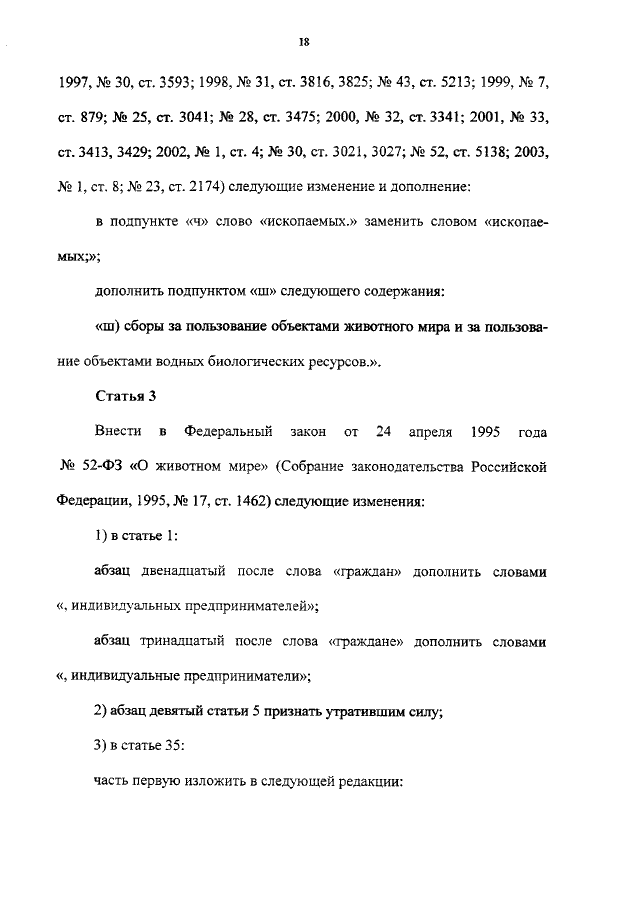 18

1997, № 30, ст. 3593; 1998, № 31, ст. 3816, 3825; № 43, ст. 5213; 1999, № 7, ст. 879; № 25, ст. 3041; № 28, ст. 3475; 2000, № 32, ст. 3341; 2001, № 33, ст. 3413, 3429; 2002, № 1, ст. 4; № 30, ст. 3021, 3027; № 52, ст. 5138; 2003, № 1, ст. 8; № 23, ст. 2174) следующие изменение и дополнение:

в подпункте «ч» слово «ископаемых.» заменить словом «ископаемых;»;

дополнить подпунктом «ш» следующего содержания:

«ш) сборы за пользование объектами животного мира и за пользование объектами водных биологических ресурсов.».

Статья 3

Внести в Федеральный закон от 24 апреля 1995 года № 52-ФЗ «О животном мире» (Собрание законодательства Российской Федерации, 1995, № 17, ст. 1462) следующие изменения:

1) в статье 1:

абзац двенадцатый после слова «граждан» дополнить словами «, индивидуальных предпринимателей»;

абзац тринадцатый после слова «граждане» дополнить словами «, индивидуальные предприниматели»;

2) абзац девятый статьи 5 признать утратившим силу;

3) в статье 35:

часть первую изложить в следующей редакции: